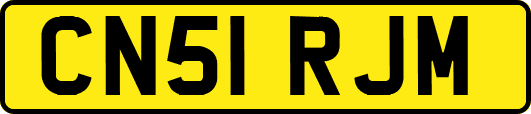 CN51 RJM